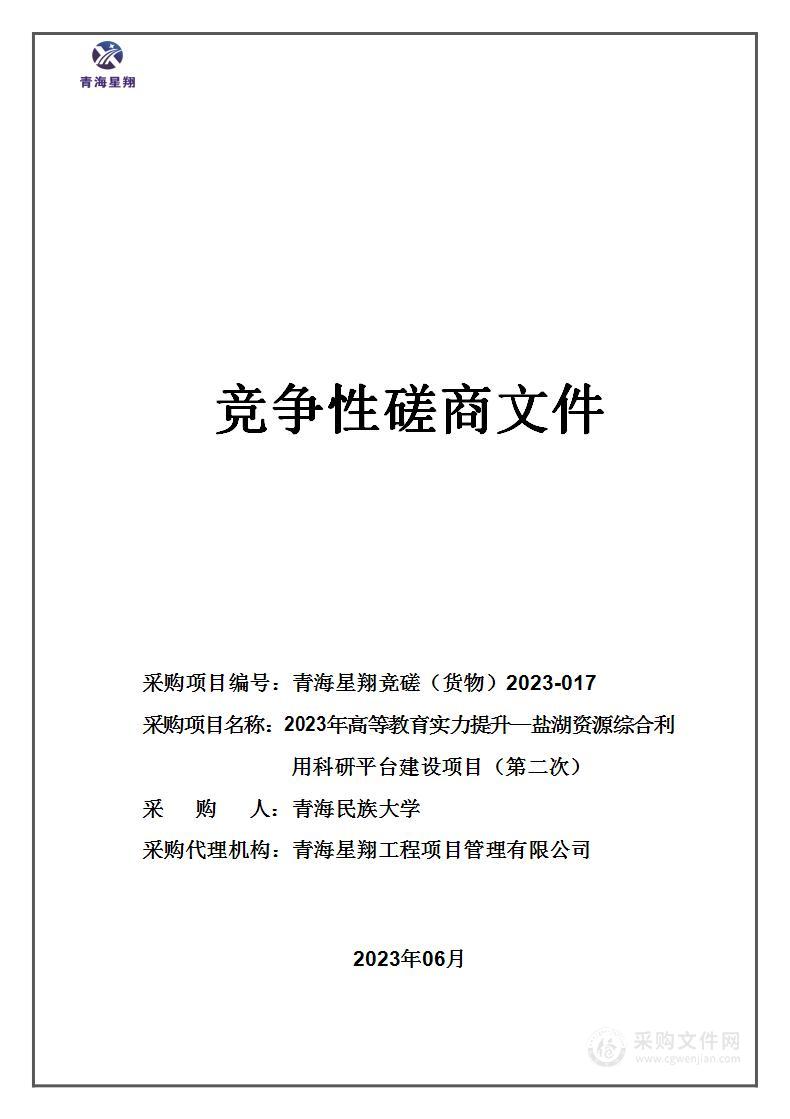 青海星翔

竞争性磋商文件

采购项目编号：青海星翔竞磋（货物）2023-017

采购项目名称：2023年高等教育实力提升—盐湖资源综合利用科研平台建设项目（第二次）

采　购　人：青海民族大学

采购代理机构：青海星翔工程项目管理有限公司

2023年06月

采购文件网
www.cgwenjian.com